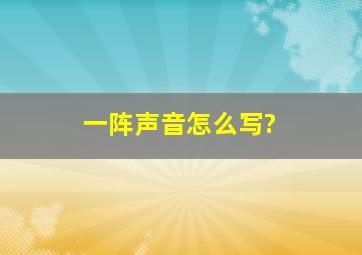 一阵声音怎么写?